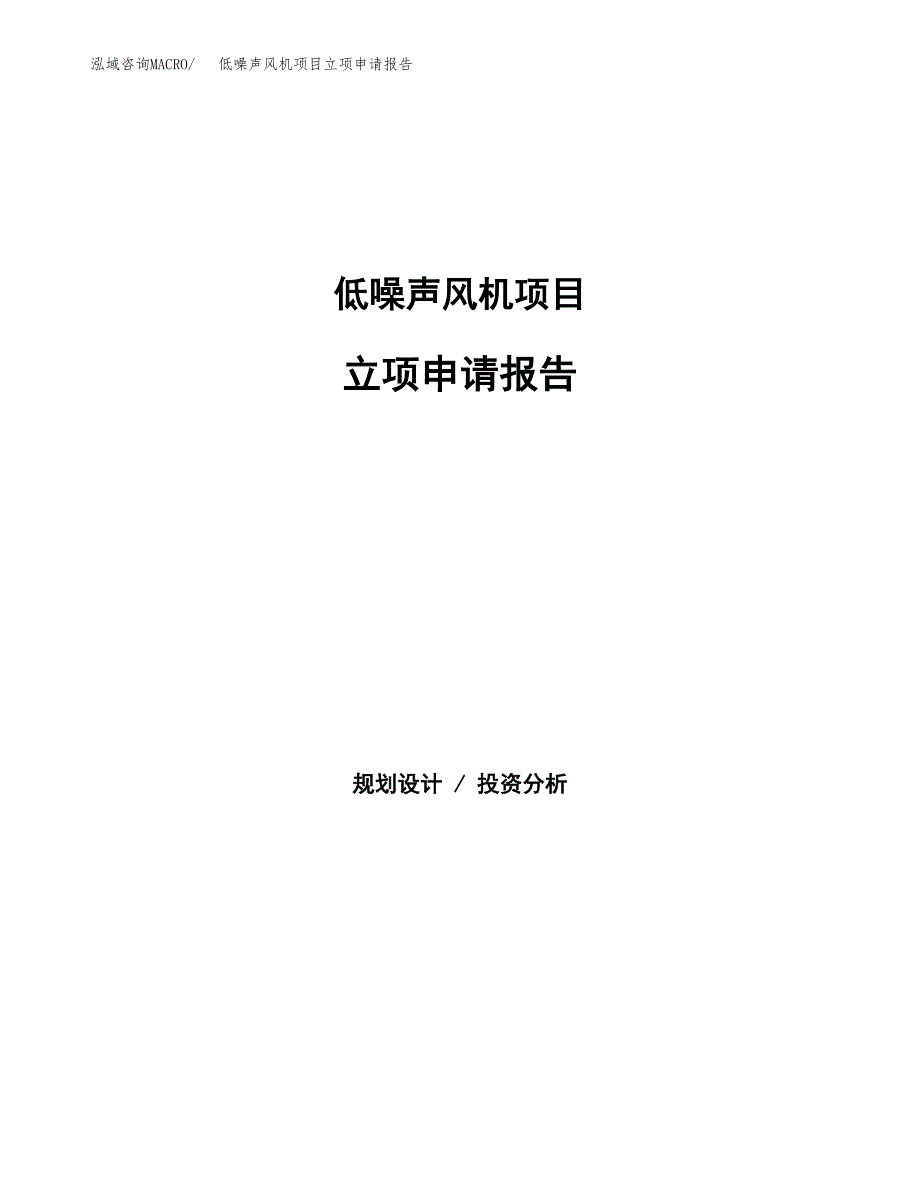 泓域咨询MACRO/　低噪声风机项目立项申请报告

低噪声风机项目

立项申请报告

规划设计 / 投资分析